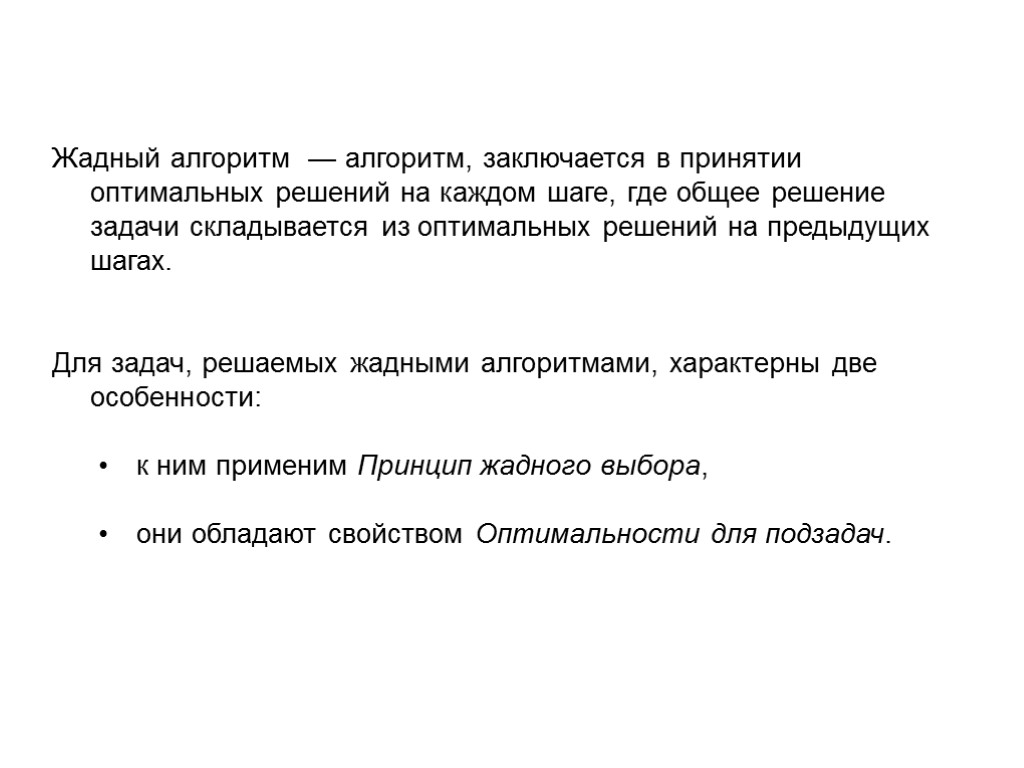 Жадный алгоритм — алгоритм, заключается в принятии оптимальных решений на каждом шаге, где общее решение задачи складывается из оптимальных решений на предыдущих шагах.

Для задач, решаемых жадными алгоритмами, характерны две особенности:

• к ним применим Принцип жадного выбора,

• они обладают свойством Оптимальности для подзадач.